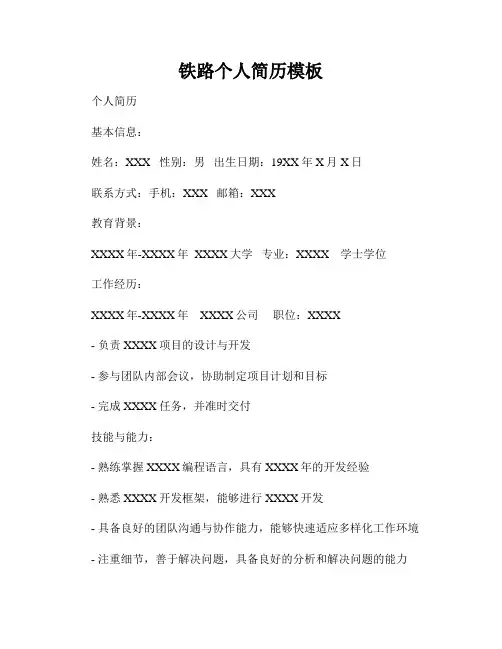 铁路个人简历模板

个人简历

基本信息：

姓名：XXX 性别：男 出生日期：19XX 年 X 月 X 日

联系方式：手机：XXX 邮箱：XXX

教育背景：

XXXX 年-XXXX 年 XXXX 大学 专业：XXXX 学士学位

工作经历：

XXXX 年-XXXX 年 XXXX 公司 职位：XXXX

- 负责 XXXX 项目的设计与开发

- 参与团队内部会议，协助制定项目计划和目标

- 完成 XXXX 任务，并准时交付

技能与能力：

- 熟练掌握 XXXX 编程语言，具有 XXXX 年的开发经验

- 熟悉 XXXX 开发框架，能够进行 XXXX 开发

- 具备良好的团队沟通与协作能力，能够快速适应多样化工作环境

- 注重细节，善于解决问题，具备良好的分析和解决问题的能力